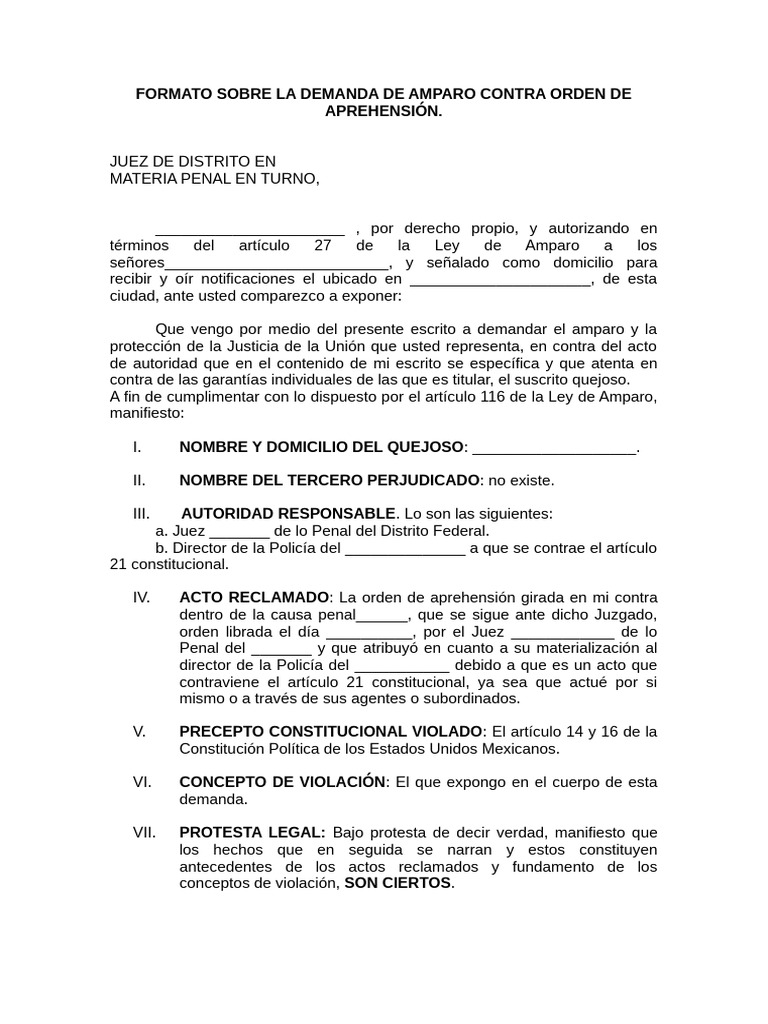 FORMATO SOBRE LA DEMANDA DE AMPARO CONTRA ORDEN DE APREHENSIÓN.

JUEZ DE DISTRITO EN
MATERIA PENAL EN TURNO,

____ , por derecho propio, y autorizando en términos del artículo 27 de la Ley de Amparo a los señores____, y señalado como domicilio para recibir y oír notificaciones el ubicado en ____, de esta ciudad, ante usted comparezco a exponer:

Que vengo por medio del presente escrito a demandar el amparo y la protección de la Justicia de la Unión que usted representa, en contra del acto de autoridad que en el contenido de mi escrito se específica y que atenta en contra de las garantías individuales de las que es titular, el suscrito quejoso.
A fin de cumplimentar con lo dispuesto por el artículo 116 de la Ley de Amparo, manifiesto:

I. NOMBRE Y DOMICILIO DEL QUEJOSO: ____.

II. NOMBRE DEL TERCERO PERJUDICADO: no existe.

III. AUTORIDAD RESPONSABLE. Lo son las siguientes:
a. Juez ____ de lo Penal del Distrito Federal.
b. Director de la Policía del ____ a que se contrae el artículo 21 constitucional.

IV. ACTO RECLAMADO: La orden de aprehensión girada en mi contra dentro de la causa penal____, que se sigue ante dicho Juzgado, orden librada el día ____, por el Juez ____ de lo Penal del ____ y que atribuyó en cuanto a su materialización al director de la Policía del ____ debido a que es un acto que contraviene el artículo 21 constitucional, ya sea que actué por si mismo o a través de sus agentes o subordinados.

V. PRECEPTO CONSTITUCIONAL VIOLADO: El artículo 14 y 16 de la Constitución Política de los Estados Unidos Mexicanos.

VI. CONCEPTO DE VIOLACIÓN: El que expongo en el cuerpo de esta demanda.

VII. PROTESTA LEGAL: Bajo protesta de decir verdad, manifiesto que los hechos que en seguida se narran y estos constituyen antecedentes de los actos reclamados y fundamento de los conceptos de violación, SON CIERTOS.